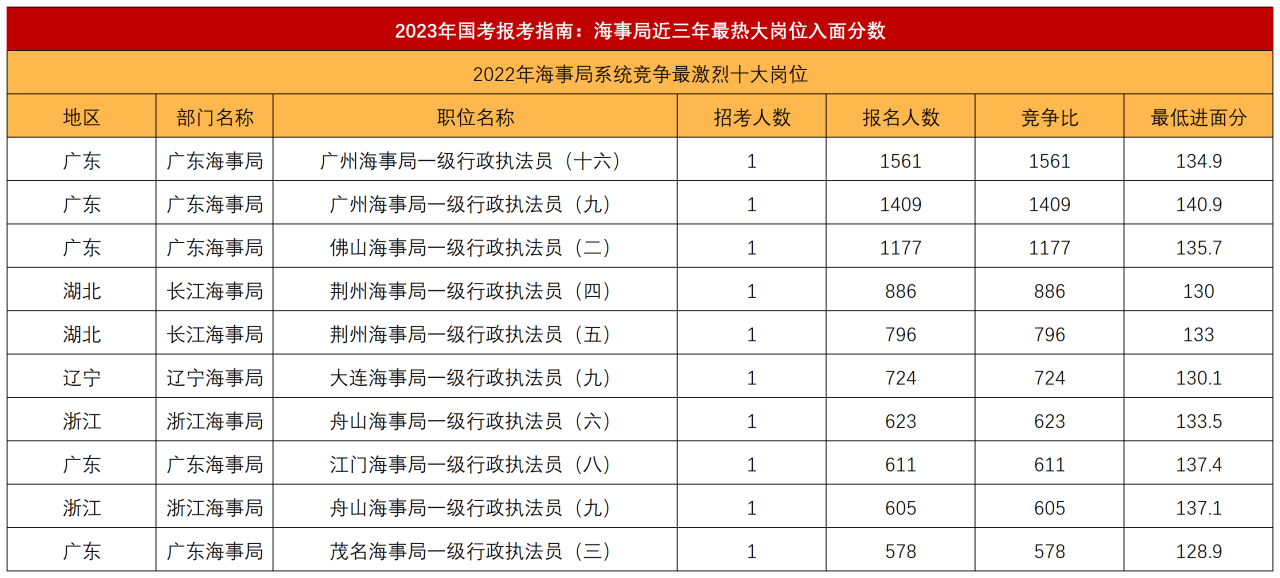 2023年国考报考指南：海事局近三年最热大岗位入面分数

2022年海事局系统竞争最激烈十大岗位

| 地区 | 部门名称 | 职位名称 | 招考人数 | 报名人数 | 竞争比 | 最低进面分 |
|---|---|---|---|---|---|---|
| 广东 | 广东海事局 | 广州海事局一级行政执法员（十六） | 1 | 1561 | 1561 | 134.9 |
| 广东 | 广东海事局 | 广州海事局一级行政执法员（九） | 1 | 1409 | 1409 | 140.9 |
| 广东 | 广东海事局 | 佛山海事局一级行政执法员（二） | 1 | 1177 | 1177 | 135.7 |
| 湖北 | 长江海事局 | 荆州海事局一级行政执法员（四） | 1 | 886 | 886 | 130 |
| 湖北 | 长江海事局 | 荆州海事局一级行政执法员（五） | 1 | 796 | 796 | 133 |
| 辽宁 | 辽宁海事局 | 大连海事局一级行政执法员（九） | 1 | 724 | 724 | 130.1 |
| 浙江 | 浙江海事局 | 舟山海事局一级行政执法员（六） | 1 | 623 | 623 | 133.5 |
| 广东 | 广东海事局 | 江门海事局一级行政执法员（八） | 1 | 611 | 611 | 137.4 |
| 浙江 | 浙江海事局 | 舟山海事局一级行政执法员（九） | 1 | 605 | 605 | 137.1 |
| 广东 | 广东海事局 | 茂名海事局一级行政执法员（三） | 1 | 578 | 578 | 128.9 |